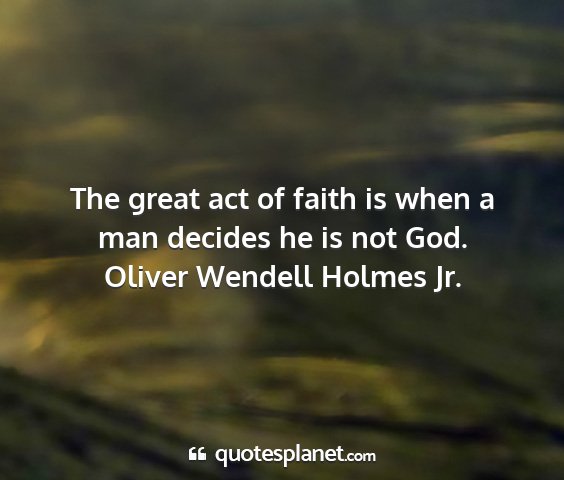 The great act of faith is when a man decides he is not God.
Oliver Wendell Holmes Jr.

quotesplanet.com